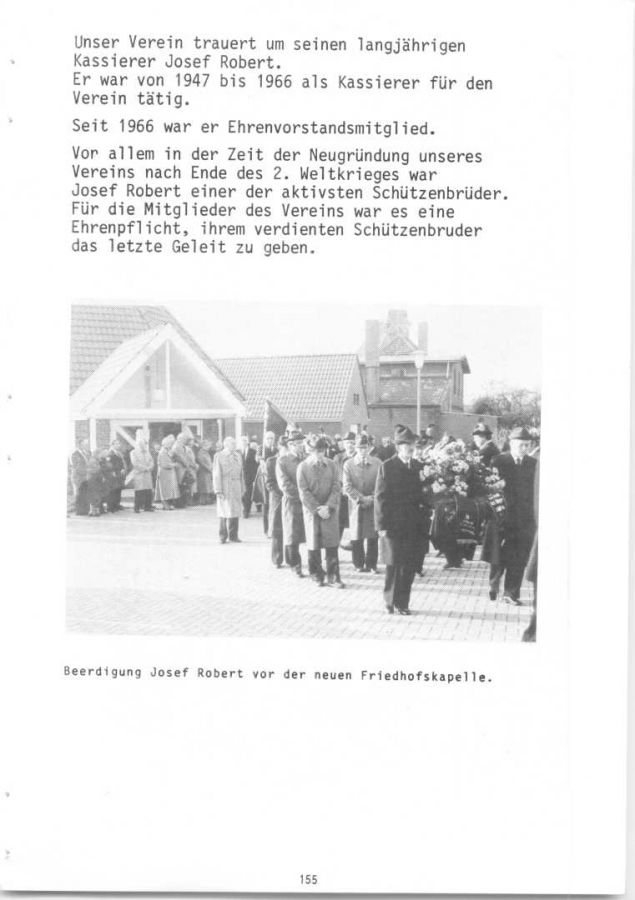 Unser Verein trauert um seinen langjährigen Kassierer Josef Robert.
Er war von 1947 bis 1966 als Kassierer für den Verein tätig.

Seit 1966 war er Ehrenvorstandsmitglied.

Vor allem in der Zeit der Neugründung unseres Vereins nach Ende des 2. Weltkrieges war Josef Robert einer der aktivsten Schützenbrüder. Für die Mitglieder des Vereins war es eine Ehrenpflicht, ihrem verdienten Schützenbruder das letzte Geleit zu geben.

Beerdigung Josef Robert vor der neuen Friedhofskapelle.

155